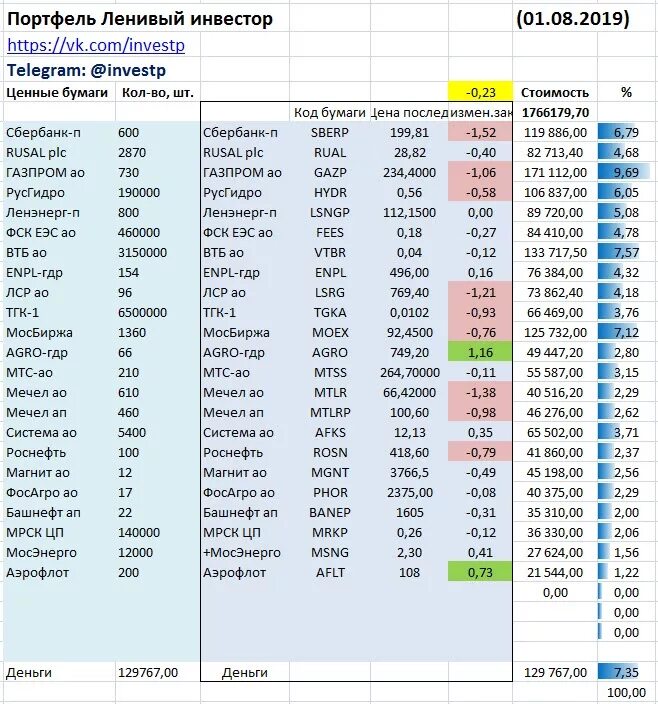 Портфель Ленивый инвестор (01.08.2019)

https://vk.com/investp

Telegram: @investp

| Ценные бумаги | Кол-во, шт. | | | | -0,23 | Стоимость | % |
|---|---|---|---|---|---|---|---|
| | | | Код бумаги | Цена послед | измен.зак | 1766179,70 | |
| Сбербанк-п | 600 | Сбербанк-п | SBERP | 199,81 | -1,52 | 119 886,00 | 6,79 |
| RUSAL plc | 2870 | RUSAL plc | RUAL | 28,82 | -0,40 | 82 713,40 | 4,68 |
| ГАЗПРОМ ао | 730 | ГАЗПРОМ ао | GAZP | 234,4000 | -1,06 | 171 112,00 | 9,69 |
| РусГидро | 190000 | РусГидро | HYDR | 0,56 | -0,58 | 106 837,00 | 6,05 |
| Ленэнерг-п | 800 | Ленэнерг-п | LSNGP | 112,1500 | 0,00 | 89 720,00 | 5,08 |
| ФСК ЕЭС ао | 460000 | ФСК ЕЭС ао | FEES | 0,18 | -0,27 | 84 410,00 | 4,78 |
| ВТБ ао | 3150000 | ВТБ ао | VTBR | 0,04 | -0,12 | 133 717,50 | 7,57 |
| ENPL-гдр | 154 | ENPL-гдр | ENPL | 496,00 | 0,16 | 76 384,00 | 4,32 |
| ЛСР ао | 96 | ЛСР ао | LSRG | 769,40 | -1,21 | 73 862,40 | 4,18 |
| ТГК-1 | 6500000 | ТГК-1 | TGKA | 0,0102 | -0,93 | 66 469,00 | 3,76 |
| МосБиржа | 1360 | МосБиржа | MOEX | 92,4500 | -0,76 | 125 732,00 | 7,12 |
| AGRO-гдр | 66 | AGRO-гдр | AGRO | 749,20 | 1,16 | 49 447,20 | 2,80 |
| МТС-ао | 210 | МТС-ао | MTSS | 264,70000 | -0,11 | 55 587,00 | 3,15 |
| Мечел ао | 610 | Мечел ао | MTLR | 66,42000 | -1,38 | 40 516,20 | 2,29 |
| Мечел ап | 460 | Мечел ап | MTLRP | 100,60 | -0,98 | 46 276,00 | 2,62 |
| Система ао | 5400 | Система ао | AFKS | 12,13 | 0,35 | 65 502,00 | 3,71 |
| Роснефть | 100 | Роснефть | ROSN | 418,60 | -0,79 | 41 860,00 | 2,37 |
| Магнит ао | 12 | Магнит ао | MGNT | 3766,5 | -0,49 | 45 198,00 | 2,56 |
| ФосАгро ао | 17 | ФосАгро ао | PHOR | 2375,00 | -0,08 | 40 375,00 | 2,29 |
| Башнефт ап | 22 | Башнефт ап | BANEP | 1605 | -0,31 | 35 310,00 | 2,00 |
| МРСК ЦП | 140000 | МРСК ЦП | MRKP | 0,26 | -0,12 | 36 330,00 | 2,06 |
| МосЭнерго | 12000 | +МосЭнерго | MSNG | 2,30 | 0,41 | 27 624,00 | 1,56 |
| Аэрофлот | 200 | Аэрофлот | AFLT | 108 | 0,73 | 21 544,00 | 1,22 |
| | | | | | | 0,00 | 0,00 |
| | | | | | | | 0,00 |
| | | | | | | | 0,00 |
| Деньги | 129767,00 | Деньги | | | | 129 767,00 | 7,35 |
| | | | | | | | 100,00 |